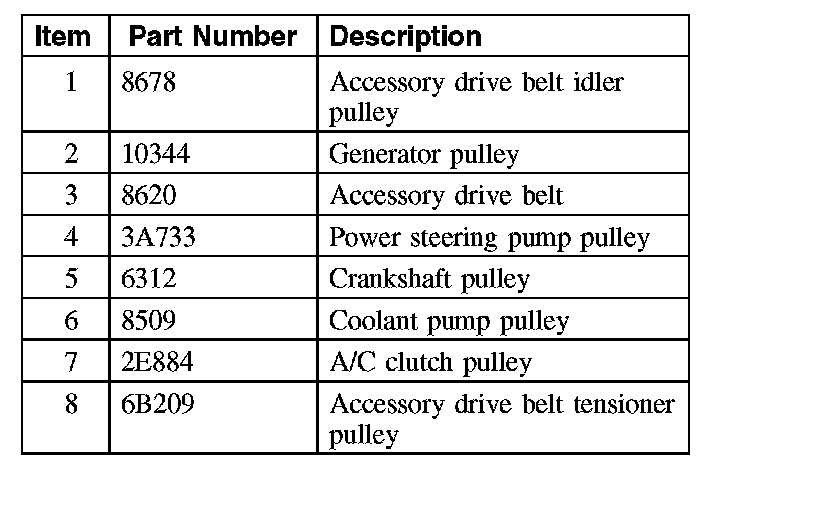 | Item | Part Number | Description |
|---|---|---|
| 1 | 8678 | Accessory drive belt idler pulley |
| 2 | 10344 | Generator pulley |
| 3 | 8620 | Accessory drive belt |
| 4 | 3A733 | Power steering pump pulley |
| 5 | 6312 | Crankshaft pulley |
| 6 | 8509 | Coolant pump pulley |
| 7 | 2E884 | A/C clutch pulley |
| 8 | 6B209 | Accessory drive belt tensioner pulley |